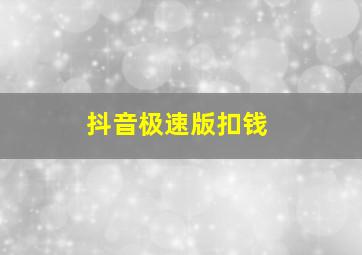 抖音极速版扣钱